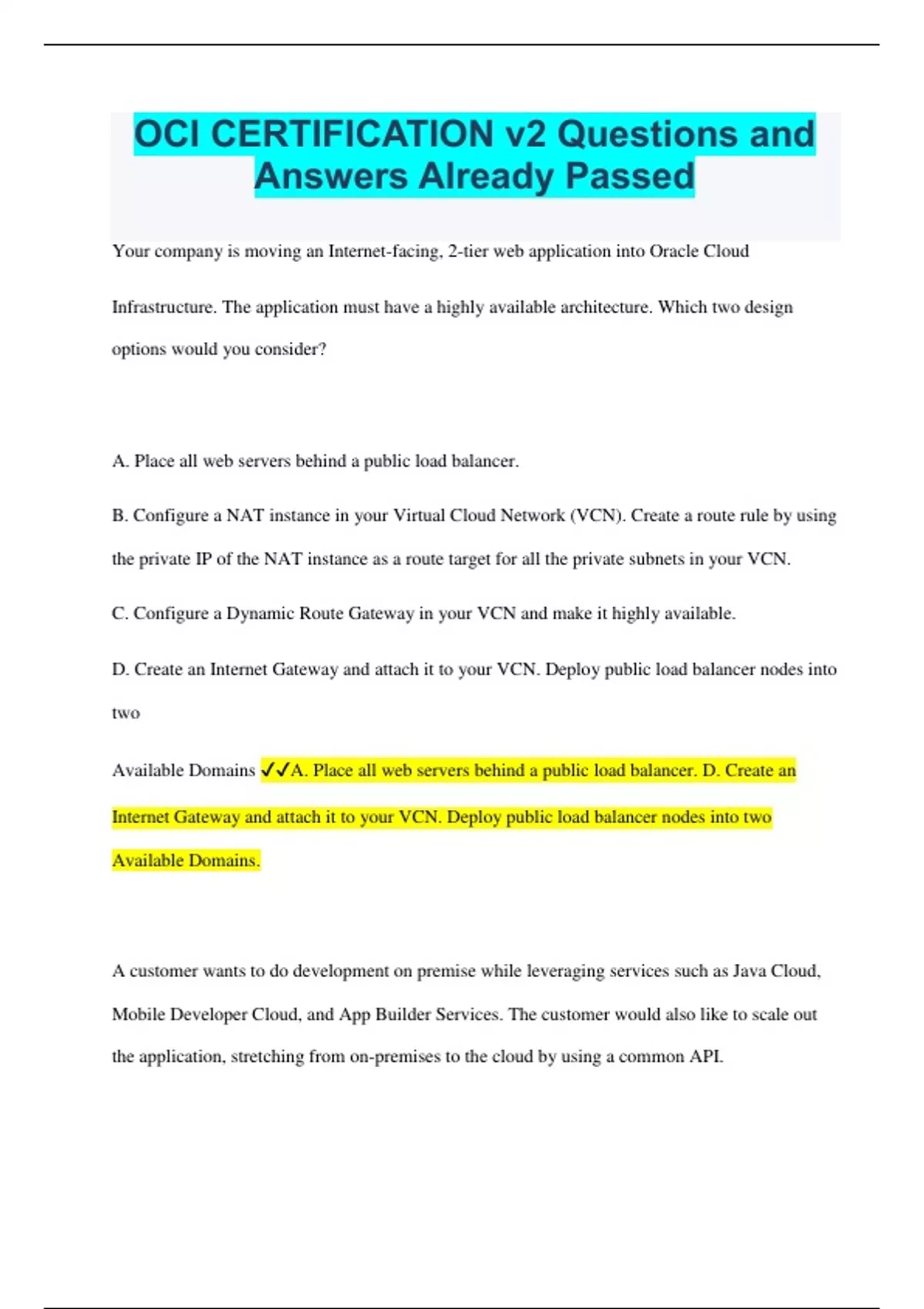 OCI CERTIFICATION v2 Questions and Answers Already Passed

Your company is moving an Internet-facing, 2-tier web application into Oracle Cloud Infrastructure. The application must have a highly available architecture. Which two design options would you consider?

A. Place all web servers behind a public load balancer.

B. Configure a NAT instance in your Virtual Cloud Network (VCN). Create a route rule by using the private IP of the NAT instance as a route target for all the private subnets in your VCN.

C. Configure a Dynamic Route Gateway in your VCN and make it highly available.

D. Create an Internet Gateway and attach it to your VCN. Deploy public load balancer nodes into two

Available Domains ✓✓A. Place all web servers behind a public load balancer. D. Create an Internet Gateway and attach it to your VCN. Deploy public load balancer nodes into two Available Domains.

A customer wants to do development on premise while leveraging services such as Java Cloud, Mobile Developer Cloud, and App Builder Services. The customer would also like to scale out the application, stretching from on-premises to the cloud by using a common API.